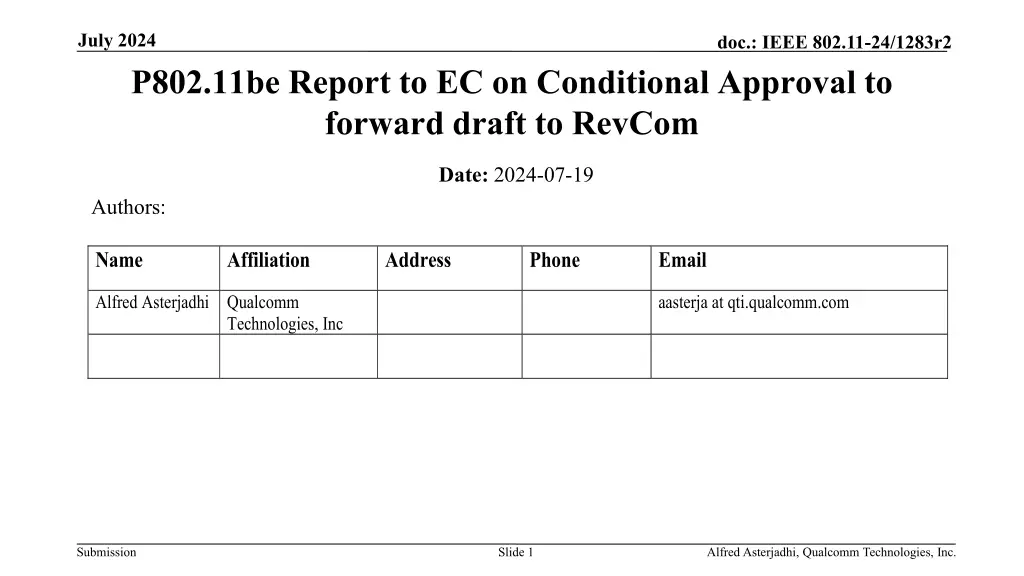 July 2024

doc.: IEEE 802.11-24/1283r2

P802.11be Report to EC on Conditional Approval to forward draft to RevCom

Date: 2024-07-19

Authors:

| Name | Affiliation | Address | Phone | Email |
|---|---|---|---|---|
| Alfred Asterjadhi | Qualcomm Technologies, Inc | | | aasterja at qti.qualcomm.com |
| | | | | |

Submission

Slide 1

Alfred Asterjadhi, Qualcomm Technologies, Inc.